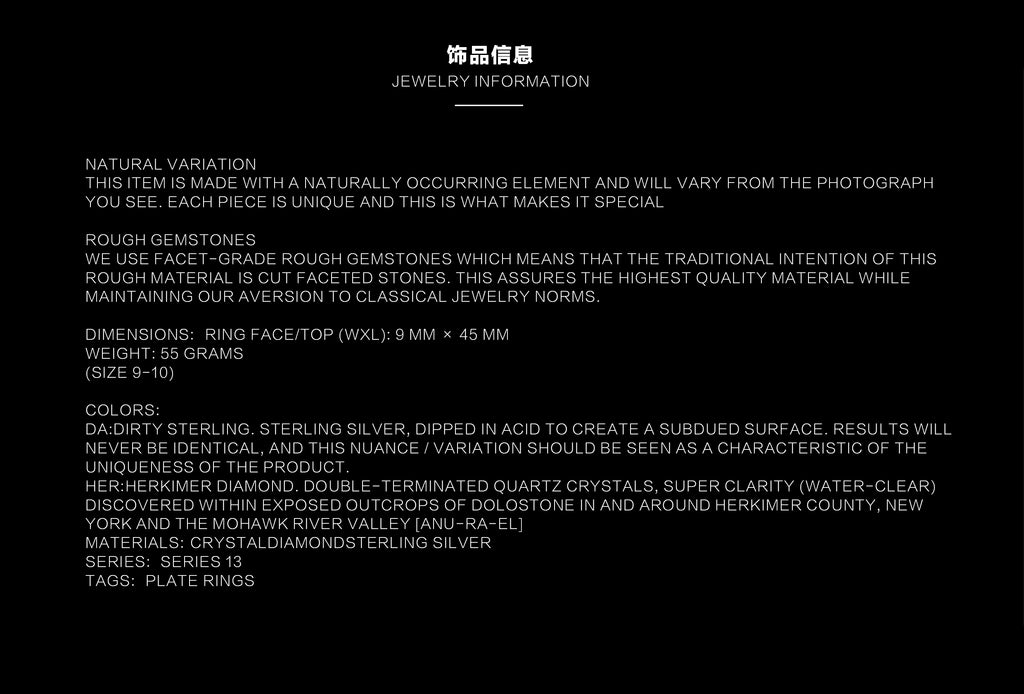 饰品信息
JEWELRY INFORMATION

NATURAL VARIATION
THIS ITEM IS MADE WITH A NATURALLY OCCURRING ELEMENT AND WILL VARY FROM THE PHOTOGRAPH YOU SEE. EACH PIECE IS UNIQUE AND THIS IS WHAT MAKES IT SPECIAL

ROUGH GEMSTONES
WE USE FACET-GRADE ROUGH GEMSTONES WHICH MEANS THAT THE TRADITIONAL INTENTION OF THIS ROUGH MATERIAL IS CUT FACETED STONES. THIS ASSURES THE HIGHEST QUALITY MATERIAL WHILE MAINTAINING OUR AVERSION TO CLASSICAL JEWELRY NORMS.

DIMENSIONS: RING FACE/TOP (WXL): 9 MM × 45 MM
WEIGHT: 55 GRAMS
(SIZE 9-10)

COLORS:
DA:DIRTY STERLING. STERLING SILVER, DIPPED IN ACID TO CREATE A SUBDUED SURFACE. RESULTS WILL NEVER BE IDENTICAL, AND THIS NUANCE / VARIATION SHOULD BE SEEN AS A CHARACTERISTIC OF THE UNIQUENESS OF THE PRODUCT.
HER:HERKIMER DIAMOND. DOUBLE-TERMINATED QUARTZ CRYSTALS, SUPER CLARITY (WATER-CLEAR) DISCOVERED WITHIN EXPOSED OUTCROPS OF DOLOSTONE IN AND AROUND HERKIMER COUNTY, NEW YORK AND THE MOHAWK RIVER VALLEY [ANU-RA-EL]
MATERIALS: CRYSTALDIAMONDSTERLING SILVER
SERIES: SERIES 13
TAGS: PLATE RINGS